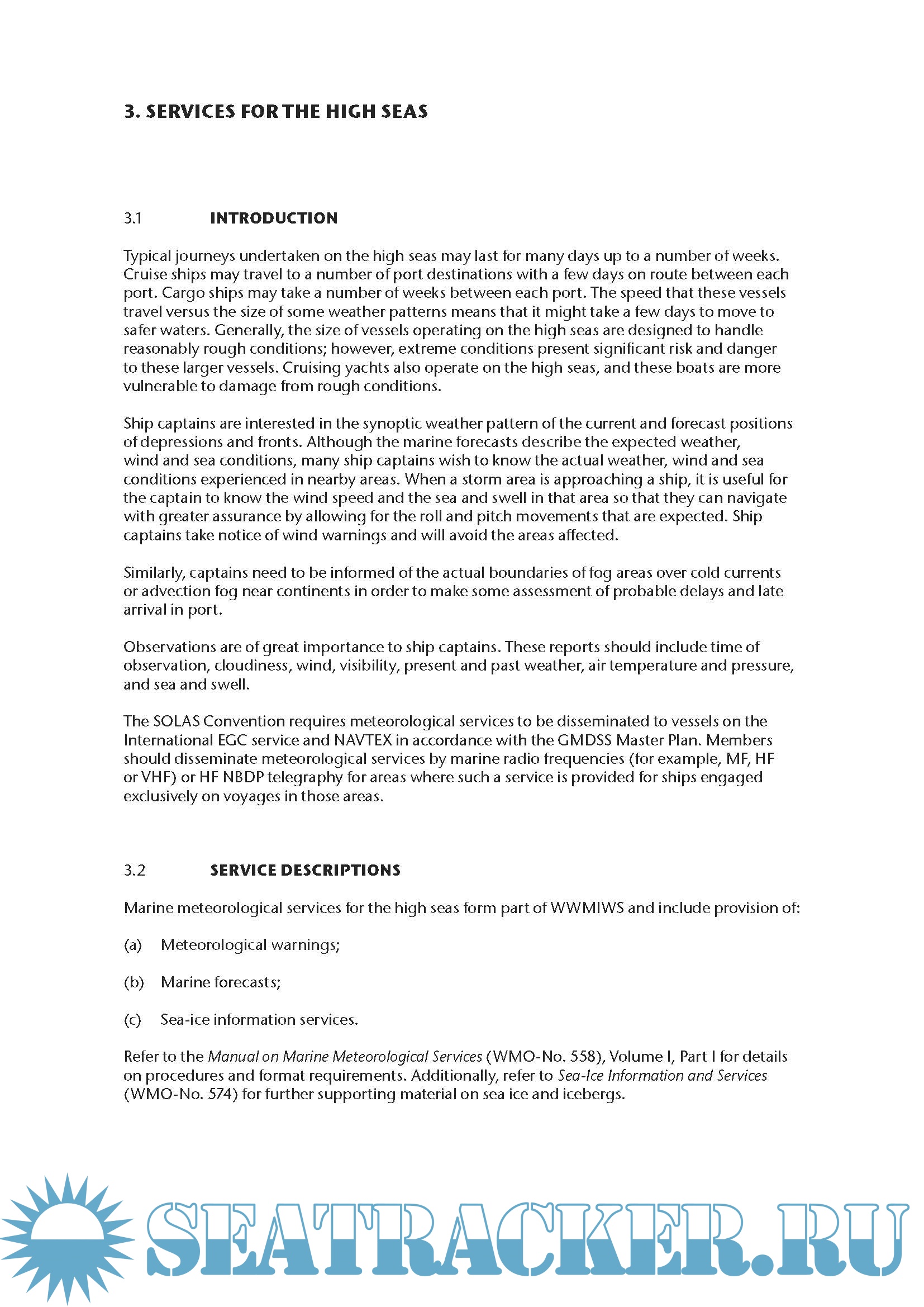 3. SERVICES FOR THE HIGH SEAS

3.1 INTRODUCTION

Typical journeys undertaken on the high seas may last for many days up to a number of weeks. Cruise ships may travel to a number of port destinations with a few days on route between each port. Cargo ships may take a number of weeks between each port. The speed that these vessels travel versus the size of some weather patterns means that it might take a few days to move to safer waters. Generally, the size of vessels operating on the high seas are designed to handle reasonably rough conditions; however, extreme conditions present significant risk and danger to these larger vessels. Cruising yachts also operate on the high seas, and these boats are more vulnerable to damage from rough conditions.

Ship captains are interested in the synoptic weather pattern of the current and forecast positions of depressions and fronts. Although the marine forecasts describe the expected weather, wind and sea conditions, many ship captains wish to know the actual weather, wind and sea conditions experienced in nearby areas. When a storm area is approaching a ship, it is useful for the captain to know the wind speed and the sea and swell in that area so that they can navigate with greater assurance by allowing for the roll and pitch movements that are expected. Ship captains take notice of wind warnings and will avoid the areas affected.

Similarly, captains need to be informed of the actual boundaries of fog areas over cold currents or advection fog near continents in order to make some assessment of probable delays and late arrival in port.

Observations are of great importance to ship captains. These reports should include time of observation, cloudiness, wind, visibility, present and past weather, air temperature and pressure, and sea and swell.

The SOLAS Convention requires meteorological services to be disseminated to vessels on the International EGC service and NAVTEX in accordance with the GMDSS Master Plan. Members should disseminate meteorological services by marine radio frequencies (for example, MF, HF or VHF) or HF NBDP telegraphy for areas where such a service is provided for ships engaged exclusively on voyages in those areas.

3.2 SERVICE DESCRIPTIONS

Marine meteorological services for the high seas form part of WWMIWS and include provision of:

(a) Meteorological warnings;

(b) Marine forecasts;

(c) Sea-ice information services.

Refer to the Manual on Marine Meteorological Services (WMO-No. 558), Volume I, Part I for details on procedures and format requirements. Additionally, refer to Sea-Ice Information and Services (WMO-No. 574) for further supporting material on sea ice and icebergs.

SEATRACKER.RU